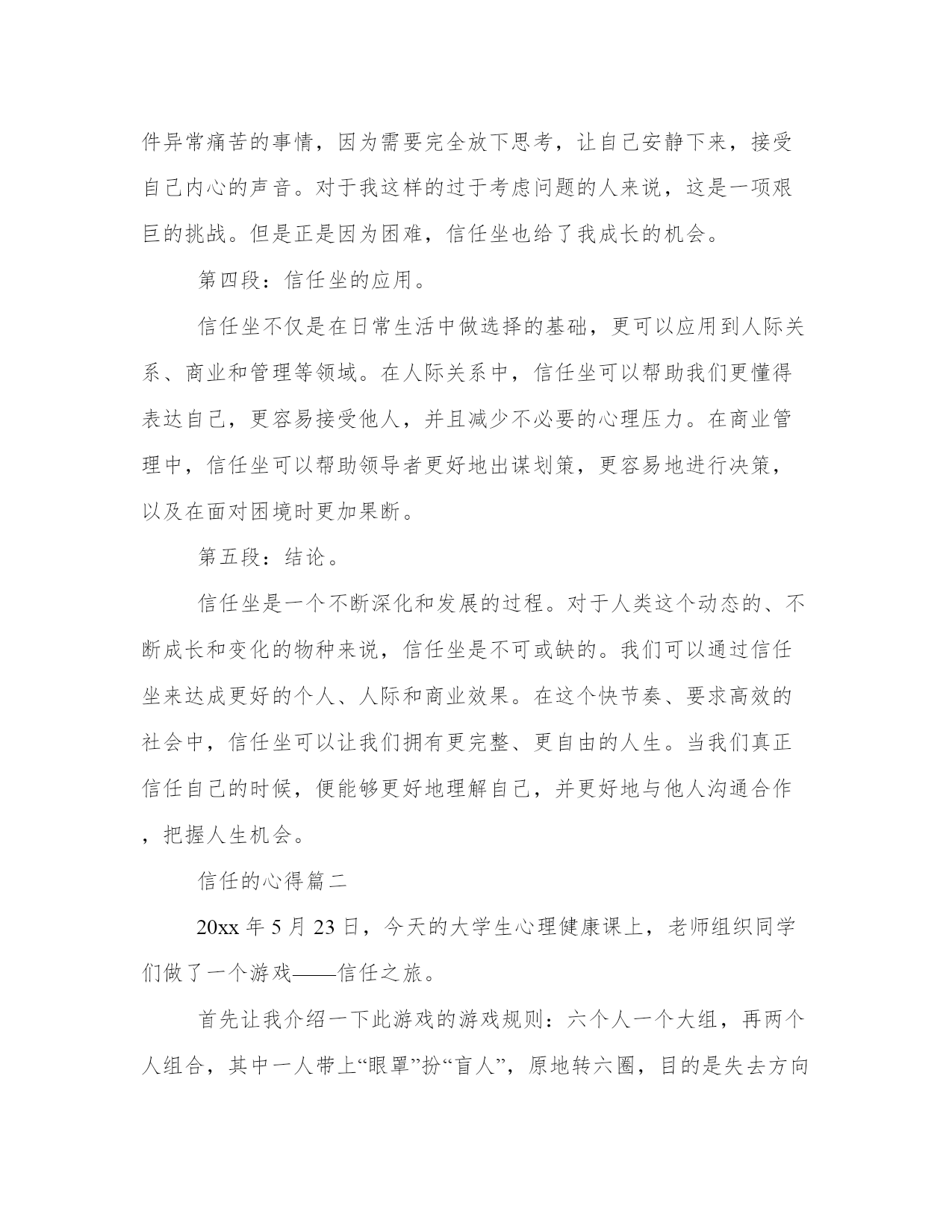 件异常痛苦的事情，因为需要完全放下思考，让自己安静下来，接受自己内心的声音。对于我这样的过于考虑问题的人来说，这是一项艰巨的挑战。但是正是因为困难，信任坐也给了我成长的机会。

第四段：信任坐的应用。

信任坐不仅是在日常生活中做选择的基础，更可以应用到人际关系、商业和管理等领域。在人际关系中，信任坐可以帮助我们更懂得表达自己，更容易接受他人，并且减少不必要的心理压力。在商业管理中，信任坐可以帮助领导者更好地出谋划策，更容易地进行决策，以及在面对困境时更加果断。

第五段：结论。

信任坐是一个不断深化和发展的过程。对于人类这个动态的、不断成长和变化的物种来说，信任坐是不可或缺的。我们可以通过信任坐来达成更好的个人、人际和商业效果。在这个快节奏、要求高效的社会中，信任坐可以让我们拥有更完整、更自由的人生。当我们真正信任自己的时候，便能够更好地理解自己，并更好地与他人沟通合作，把握人生机会。

信任的心得篇二

20xx 年 5 月 23 日，今天的大学生心理健康课上，老师组织同学们做了一个游戏——信任之旅。

首先让我介绍一下此游戏的游戏规则：六个人一个大组，再两个人组合，其中一人带上“眼罩”扮“盲人”，原地转六圈，目的是失去方向